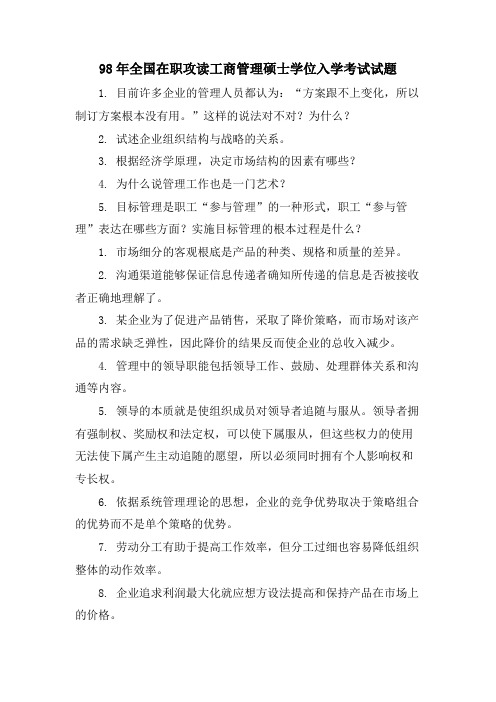 98 年全国在职攻读工商管理硕士学位入学考试试题

1. 目前许多企业的管理人员都认为：“方案跟不上变化，所以制订方案根本没有用。”这样的说法对不对？为什么？

2. 试述企业组织结构与战略的关系。

3. 根据经济学原理，决定市场结构的因素有哪些？

4. 为什么说管理工作也是一门艺术？

5. 目标管理是职工“参与管理”的一种形式，职工“参与管理”表达在哪些方面？实施目标管理的根本过程是什么？

1. 市场细分的客观根底是产品的种类、规格和质量的差异。

2. 沟通渠道能够保证信息传递者确知所传递的信息是否被接收者正确地理解了。

3. 某企业为了促进产品销售，采取了降价策略，而市场对该产品的需求缺乏弹性，因此降价的结果反而使企业的总收入减少。

4. 管理中的领导职能包括领导工作、鼓励、处理群体关系和沟通等内容。

5. 领导的本质就是使组织成员对领导者追随与服从。领导者拥有强制权、奖励权和法定权，可以使下属服从，但这些权力的使用无法使下属产生主动追随的愿望，所以必须同时拥有个人影响权和专长权。

6. 依据系统管理理论的思想，企业的竞争优势取决于策略组合的优势而不是单个策略的优势。

7. 劳动分工有助于提高工作效率，但分工过细也容易降低组织整体的动作效率。

8. 企业追求利润最大化就应想方设法提高和保持产品在市场上的价格。